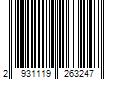 2 931119 263247